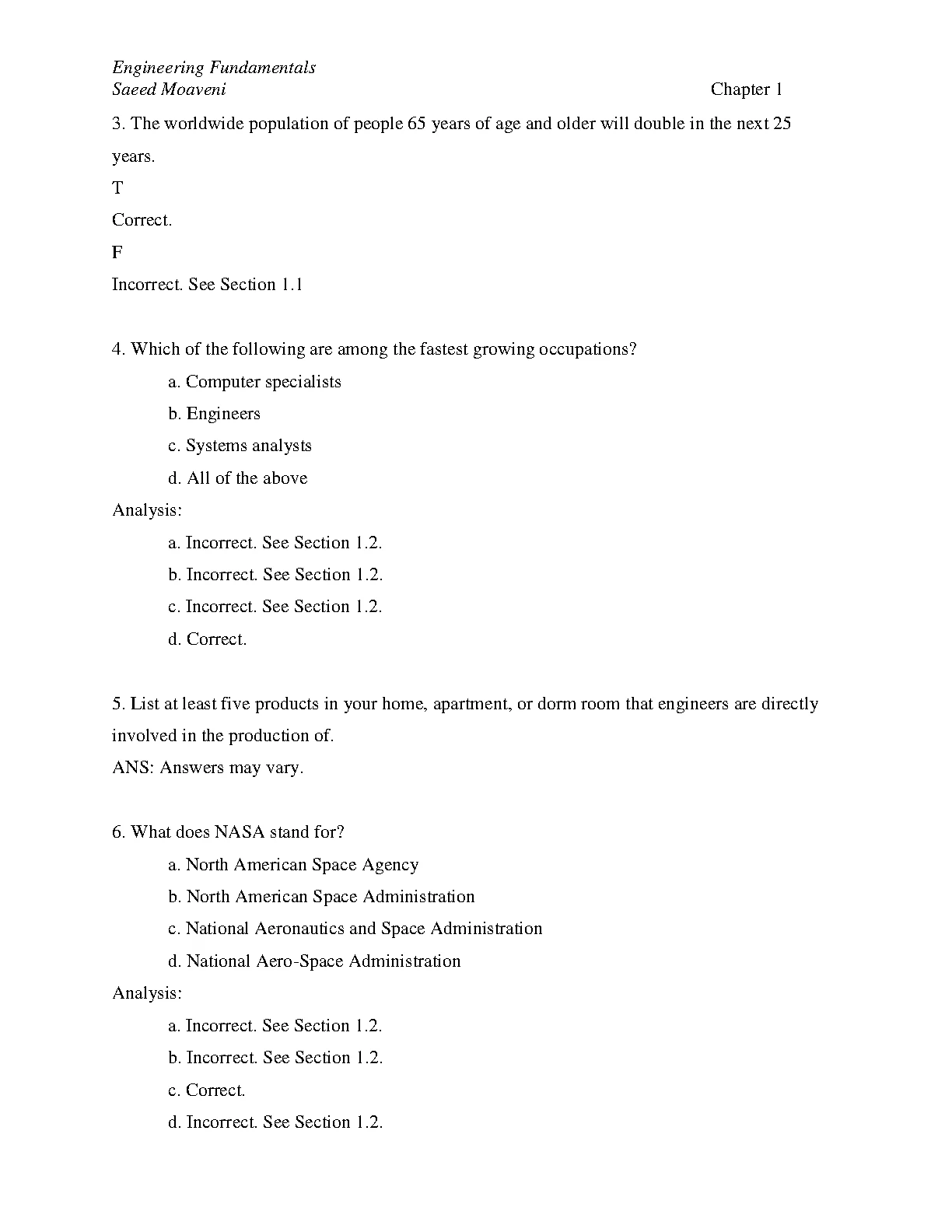 Engineering Fundamentals
Saeed Moaveni Chapter 1

3. The worldwide population of people 65 years of age and older will double in the next 25 years.

T

Correct.

F

Incorrect. See Section 1.1

4. Which of the following are among the fastest growing occupations?

a. Computer specialists

b. Engineers

c. Systems analysts

d. All of the above

Analysis:

a. Incorrect. See Section 1.2.

b. Incorrect. See Section 1.2.

c. Incorrect. See Section 1.2.

d. Correct.

5. List at least five products in your home, apartment, or dorm room that engineers are directly involved in the production of.

ANS: Answers may vary.

6. What does NASA stand for?

a. North American Space Agency

b. North American Space Administration

c. National Aeronautics and Space Administration

d. National Aero-Space Administration

Analysis:

a. Incorrect. See Section 1.2.

b. Incorrect. See Section 1.2.

c. Correct.

d. Incorrect. See Section 1.2.